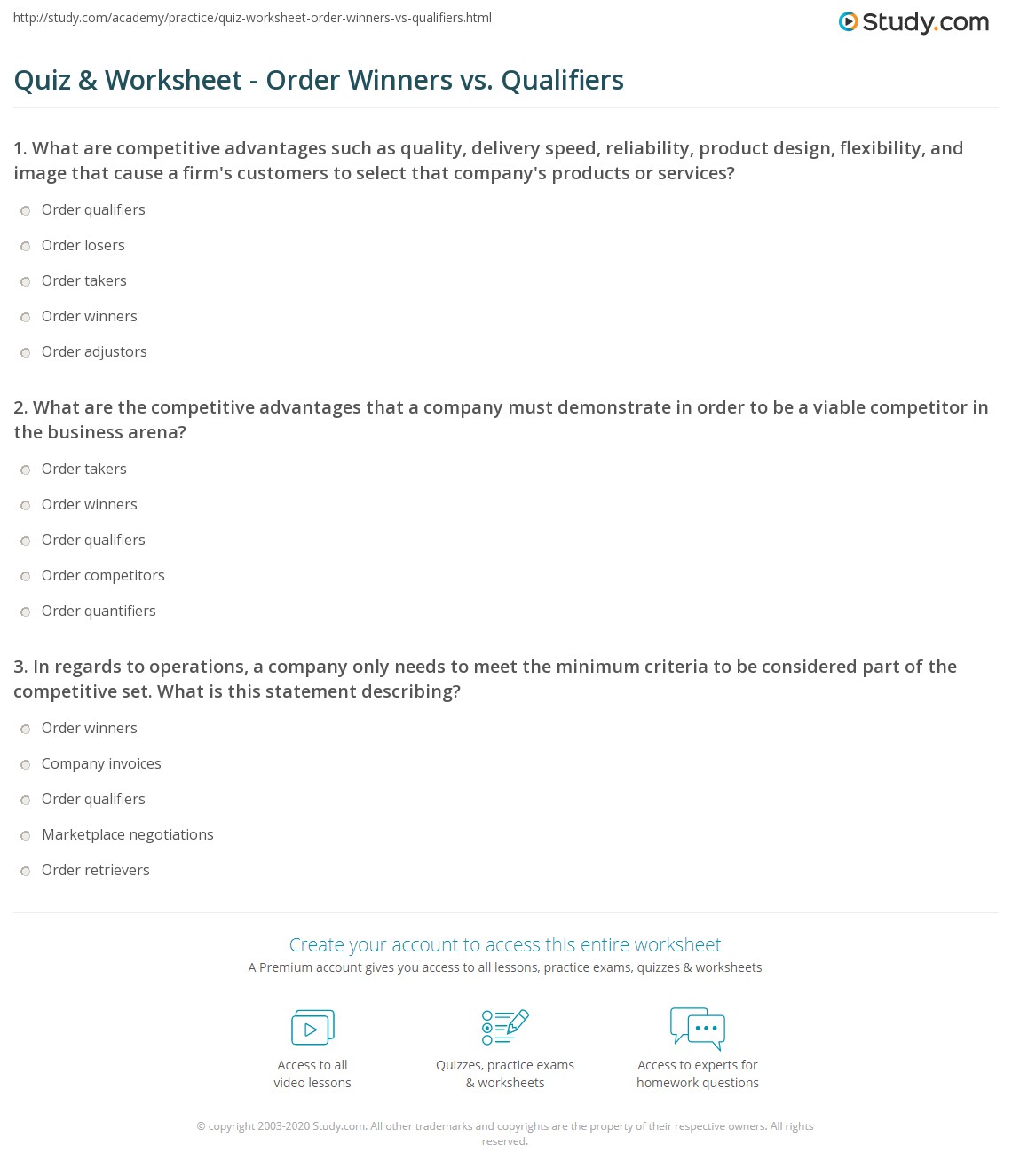 http://study.com/academy/practice/quiz-worksheet-order-winners-vs-qualifiers.html

Study.com

Quiz & Worksheet - Order Winners vs. Qualifiers

1. What are competitive advantages such as quality, delivery speed, reliability, product design, flexibility, and image that cause a firm's customers to select that company's products or services?

Order qualifiers

Order losers

Order takers

Order winners

Order adjustors

2. What are the competitive advantages that a company must demonstrate in order to be a viable competitor in the business arena?

Order takers

Order winners

Order qualifiers

Order competitors

Order quantifiers

3. In regards to operations, a company only needs to meet the minimum criteria to be considered part of the competitive set. What is this statement describing?

Order winners

Company invoices

Order qualifiers

Marketplace negotiations

Order retrievers

Create your account to access this entire worksheet

A Premium account gives you access to all lessons, practice exams, quizzes & worksheets

Access to all video lessons

Quizzes, practice exams & worksheets

Access to experts for homework questions

© copyright 2003-2020 Study.com. All other trademarks and copyrights are the property of their respective owners. All rights reserved.